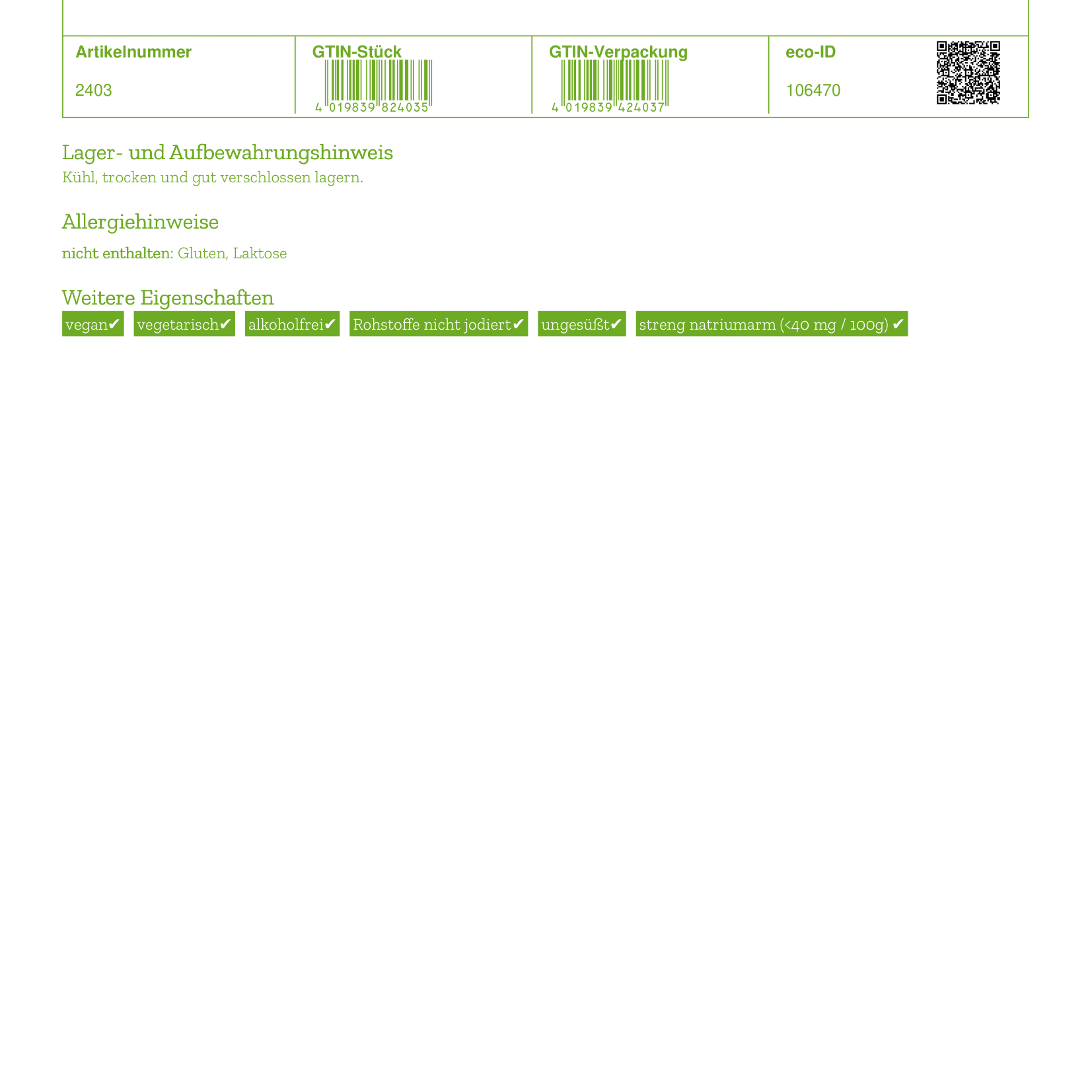 | Artikelnummer | GTIN-Stück | GTIN-Verpackung | eco-ID |
|---|---|---|---|
| 2403 | 4 019839 824035 | 4 019839 424037 | 106470 |

Lager- und Aufbewahrungshinweis
Kühl, trocken und gut verschlossen lagern.

Allergiehinweise

nicht enthalten: Gluten, Laktose

Weitere Eigenschaften

vegan✔ vegetarisch✔ alkoholfrei✔ Rohstoffe nicht jodiert✔ ungesüßt✔ streng natriumarm (<40 mg / 100g) ✔